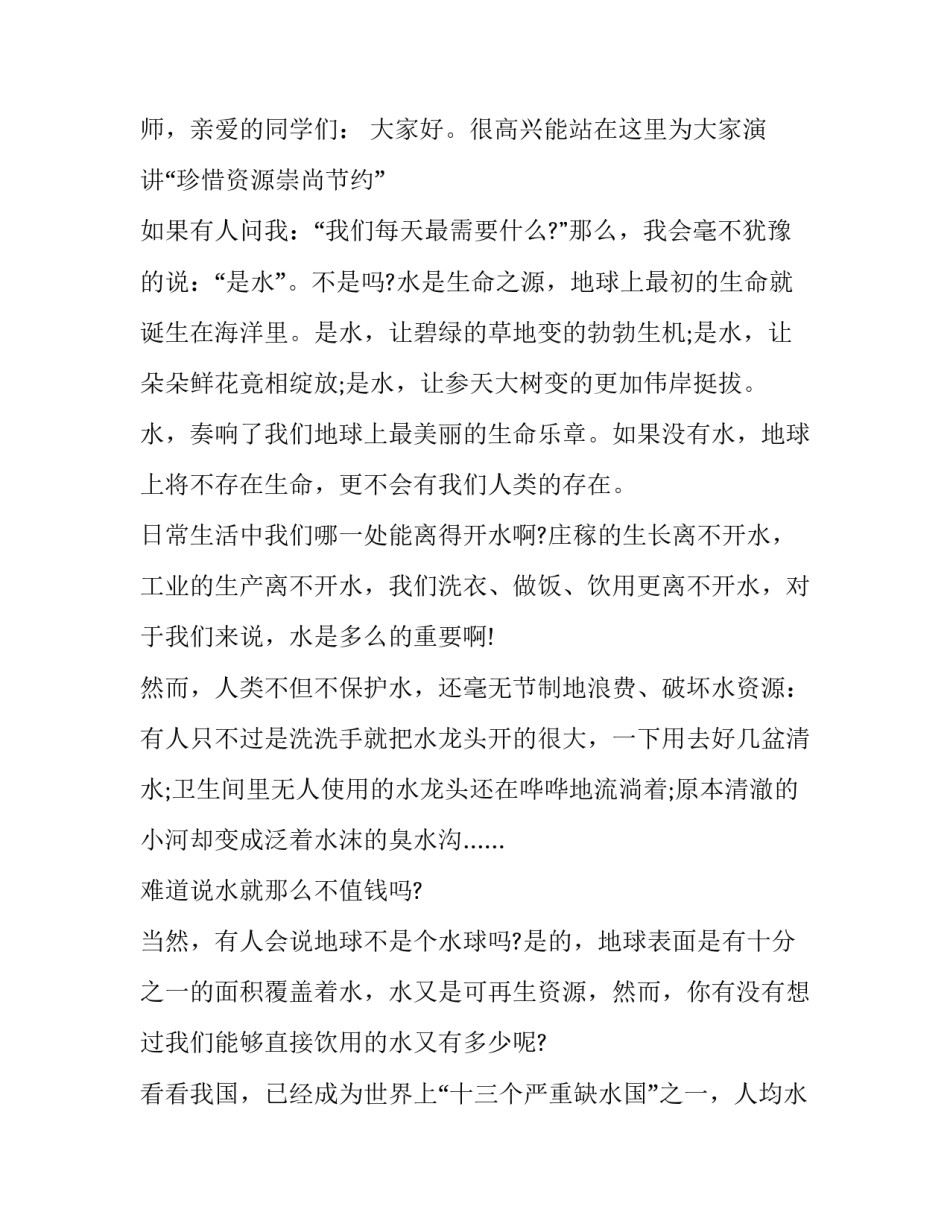 师，亲爱的同学们： 大家好。很高兴能站在这里为大家演讲“珍惜资源崇尚节约”

如果有人问我：“我们每天最需要什么?”那么，我会毫不犹豫的说：“是水”。不是吗?水是生命之源，地球上最初的生命就诞生在海洋里。是水，让碧绿的草地变的勃勃生机;是水，让朵朵鲜花竟相绽放;是水，让参天大树变的更加伟岸挺拔。

水，奏响了我们地球上最美丽的生命乐章。如果没有水，地球上将不存在生命，更不会有我们人类的存在。

日常生活中我们哪一处能离得开水啊?庄稼的生长离不开水，工业的生产离不开水，我们洗衣、做饭、饮用更离不开水，对于我们来说，水是多么的重要啊!

然而，人类不但不保护水，还毫无节制地浪费、破坏水资源：有人只不过是洗洗手就把水龙头开的很大，一下用去好几盆清水;卫生间里无人使用的水龙头还在哗哗地流淌着;原本清澈的小河却变成泛着水沫的臭水沟......

难道说水就那么不值钱吗?

当然，有人会说地球不是个水球吗?是的，地球表面是有十分之一的面积覆盖着水，水又是可再生资源，然而，你有没有想过我们能够直接饮用的水又有多少呢?

看看我国，已经成为世界上“十三个严重缺水国”之一，人均水